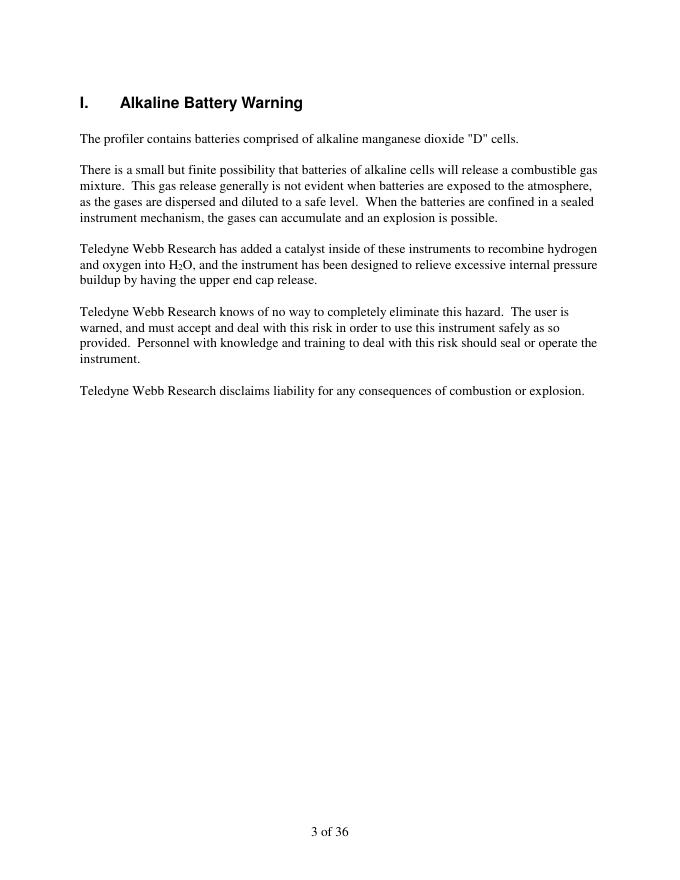 I. Alkaline Battery Warning

The profiler contains batteries comprised of alkaline manganese dioxide "D" cells.

There is a small but finite possibility that batteries of alkaline cells will release a combustible gas mixture. This gas release generally is not evident when batteries are exposed to the atmosphere, as the gases are dispersed and diluted to a safe level. When the batteries are confined in a sealed instrument mechanism, the gases can accumulate and an explosion is possible.

Teledyne Webb Research has added a catalyst inside of these instruments to recombine hydrogen and oxygen into $H_2O$, and the instrument has been designed to relieve excessive internal pressure buildup by having the upper end cap release.

Teledyne Webb Research knows of no way to completely eliminate this hazard. The user is warned, and must accept and deal with this risk in order to use this instrument safely as so provided. Personnel with knowledge and training to deal with this risk should seal or operate the instrument.

Teledyne Webb Research disclaims liability for any consequences of combustion or explosion.

3 of 36